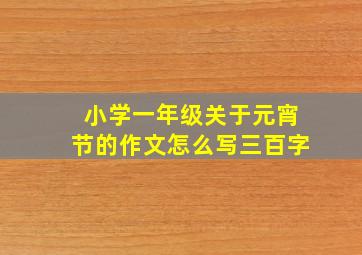 小学一年级关于元宵节的作文怎么写三百字